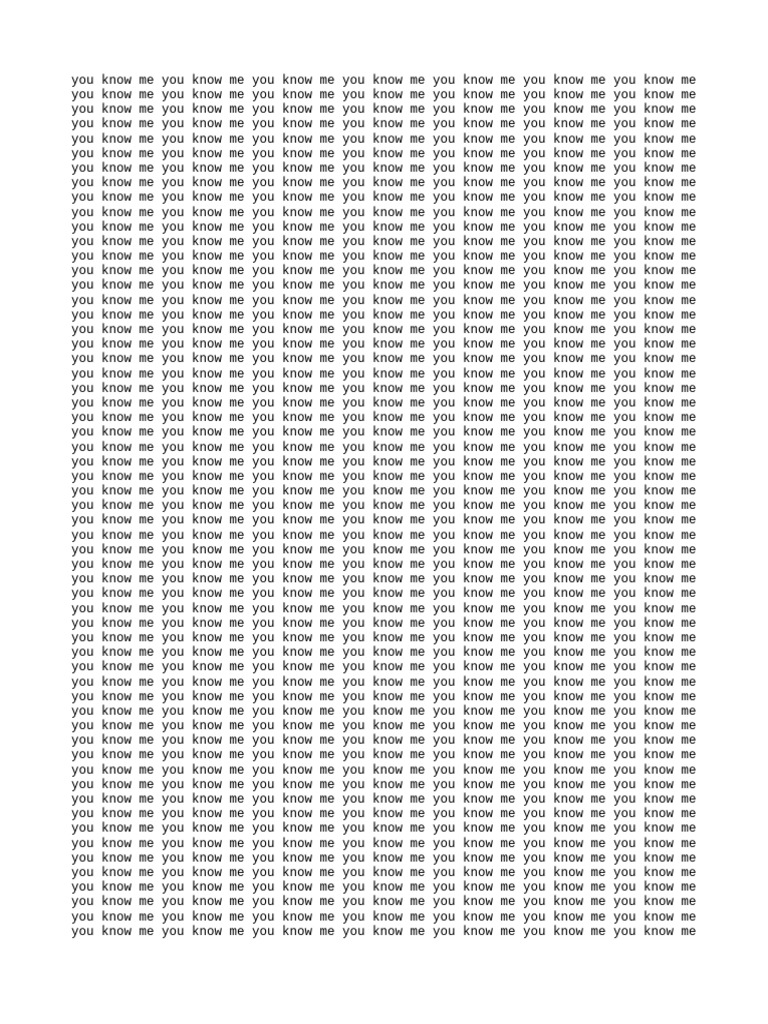 you know me you know me you know me you know me you know me you know me you know me
you know me you know me you know me you know me you know me you know me you know me
you know me you know me you know me you know me you know me you know me you know me
you know me you know me you know me you know me you know me you know me you know me
you know me you know me you know me you know me you know me you know me you know me
you know me you know me you know me you know me you know me you know me you know me
you know me you know me you know me you know me you know me you know me you know me
you know me you know me you know me you know me you know me you know me you know me
you know me you know me you know me you know me you know me you know me you know me
you know me you know me you know me you know me you know me you know me you know me
you know me you know me you know me you know me you know me you know me you know me
you know me you know me you know me you know me you know me you know me you know me
you know me you know me you know me you know me you know me you know me you know me
you know me you know me you know me you know me you know me you know me you know me
you know me you know me you know me you know me you know me you know me you know me
you know me you know me you know me you know me you know me you know me you know me
you know me you know me you know me you know me you know me you know me you know me
you know me you know me you know me you know me you know me you know me you know me
you know me you know me you know me you know me you know me you know me you know me
you know me you know me you know me you know me you know me you know me you know me
you know me you know me you know me you know me you know me you know me you know me
you know me you know me you know me you know me you know me you know me you know me
you know me you know me you know me you know me you know me you know me you know me
you know me you know me you know me you know me you know me you know me you know me
you know me you know me you know me you know me you know me you know me you know me
you know me you know me you know me you know me you know me you know me you know me
you know me you know me you know me you know me you know me you know me you know me
you know me you know me you know me you know me you know me you know me you know me
you know me you know me you know me you know me you know me you know me you know me
you know me you know me you know me you know me you know me you know me you know me
you know me you know me you know me you know me you know me you know me you know me
you know me you know me you know me you know me you know me you know me you know me
you know me you know me you know me you know me you know me you know me you know me
you know me you know me you know me you know me you know me you know me you know me
you know me you know me you know me you know me you know me you know me you know me
you know me you know me you know me you know me you know me you know me you know me
you know me you know me you know me you know me you know me you know me you know me
you know me you know me you know me you know me you know me you know me you know me
you know me you know me you know me you know me you know me you know me you know me
you know me you know me you know me you know me you know me you know me you know me
you know me you know me you know me you know me you know me you know me you know me
you know me you know me you know me you know me you know me you know me you know me
you know me you know me you know me you know me you know me you know me you know me
you know me you know me you know me you know me you know me you know me you know me
you know me you know me you know me you know me you know me you know me you know me
you know me you know me you know me you know me you know me you know me you know me
you know me you know me you know me you know me you know me you know me you know me
you know me you know me you know me you know me you know me you know me you know me
you know me you know me you know me you know me you know me you know me you know me
you know me you know me you know me you know me you know me you know me you know me
you know me you know me you know me you know me you know me you know me you know me
you know me you know me you know me you know me you know me you know me you know me
you know me you know me you know me you know me you know me you know me you know me
you know me you know me you know me you know me you know me you know me you know me
you know me you know me you know me you know me you know me you know me you know me
you know me you know me you know me you know me you know me you know me you know me
you know me you know me you know me you know me you know me you know me you know me
you know me you know me you know me you know me you know me you know me you know me
you know me you know me you know me you know me you know me you know me you know me